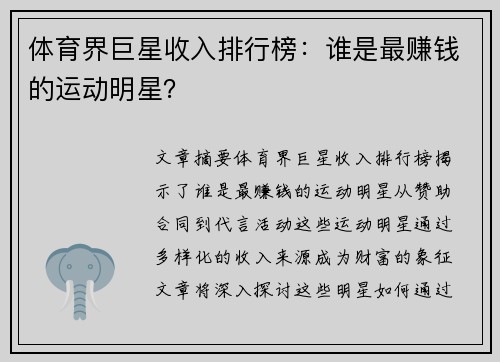 体育界巨星收入排行榜：谁是最赚钱的运动明星?

文章摘要体育界巨星收入排行榜揭示了谁是最赚钱的运动明星从赞助合同到代言活动这些运动明星通过多样化的收入来源成为财富的象征文章将深入探讨这些明星如何通过